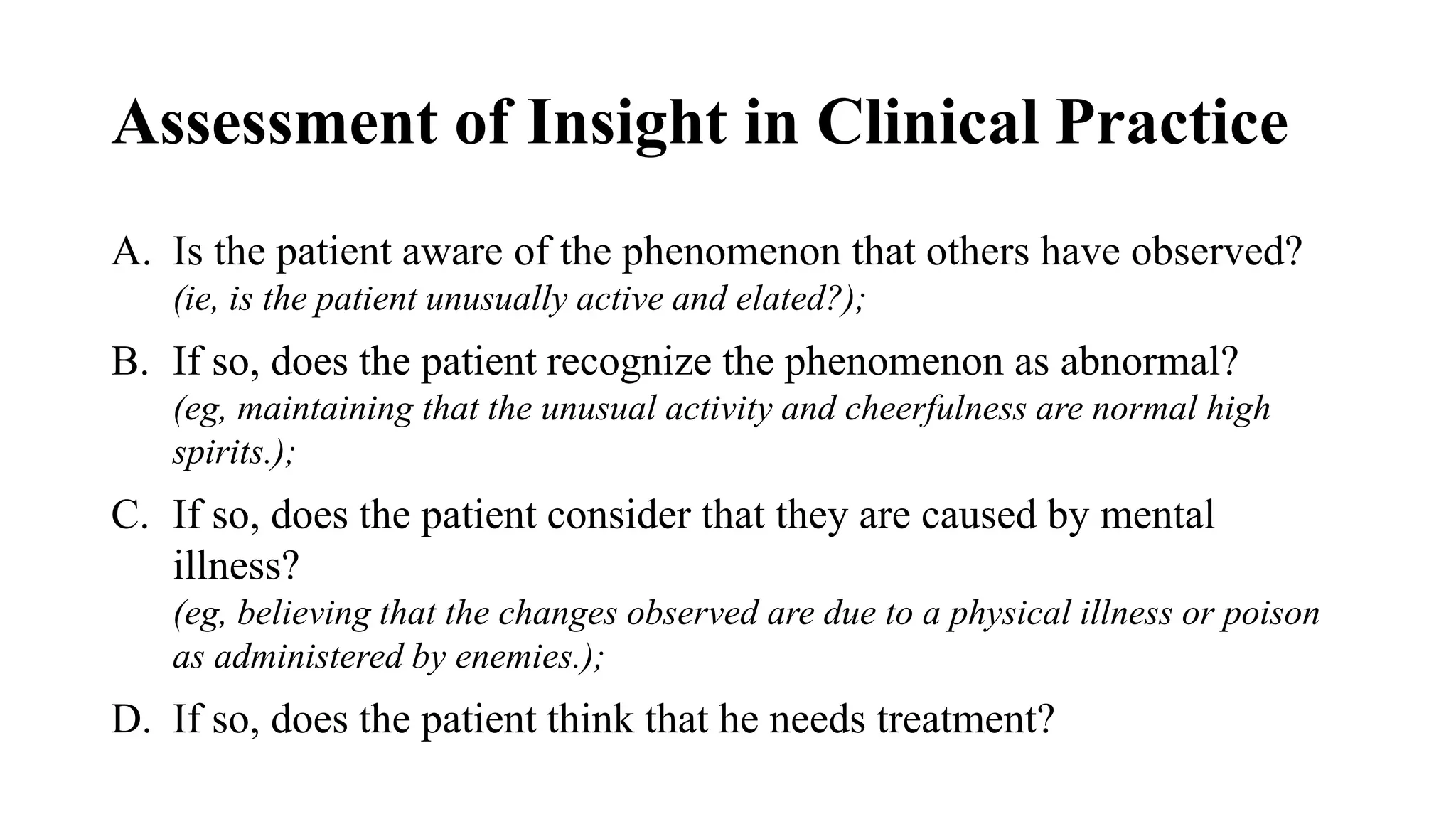 Assessment of Insight in Clinical Practice

A. Is the patient aware of the phenomenon that others have observed?
(ie, is the patient unusually active and elated?);

B. If so, does the patient recognize the phenomenon as abnormal?
(eg, maintaining that the unusual activity and cheerfulness are normal high spirits.);

C. If so, does the patient consider that they are caused by mental illness?
(eg, believing that the changes observed are due to a physical illness or poison as administered by enemies.);

D. If so, does the patient think that he needs treatment?